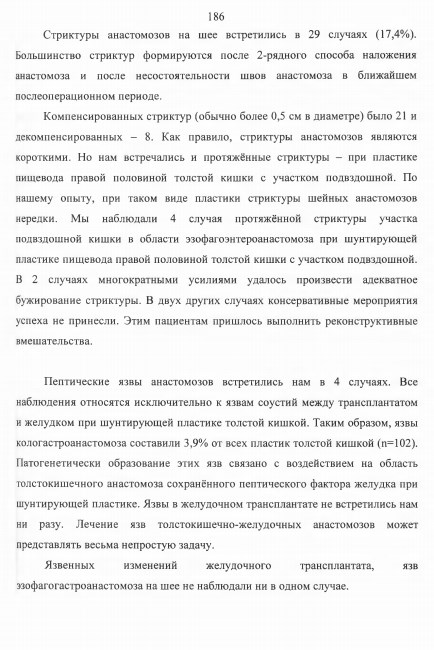 186

Стриктуры анастомозов на шее встретились в 29 случаях (17,4%). Большинство стриктур формируются после 2-рядного способа наложения анастомоза и после несостоятельности швов анастомоза в ближайшем послеоперационном периоде.

Компенсированных стриктур (обычно более 0,5 см в диаметре) было 21 и декомпенсированных – 8. Как правило, стриктуры анастомозов являются короткими. Но нам встречались и протяжённые стриктуры – при пластике пищевода правой половиной толстой кишки с участком подвздошной. По нашему опыту, при таком виде пластики стриктуры шейных анастомозов нередки. Мы наблюдали 4 случая протяжённой стриктуры участка подвздошной кишки в области эзофагоэнтероанастомоза при шунтирующей пластике пищевода правой половиной толстой кишки с участком подвздошной. В 2 случаях многократными усилиями удалось произвести адекватное бужирование стриктуры. В двух других случаях консервативные мероприятия успеха не принесли. Этим пациентам пришлось выполнить реконструктивные вмешательства.

Пептические язвы анастомозов встретились нам в 4 случаях. Все наблюдения относятся исключительно к язвам соустий между трансплантатом и желудком при шунтирующей пластике толстой кишкой. Таким образом, язвы кологастроанастомоза составили 3,9% от всех пластик толстой кишкой (n=102). Патогенетически образование этих язв связано с воздействием на область толстокишечного анастомоза сохранённого пептического фактора желудка при шунтирующей пластике. Язвы в желудочном трансплантате не встретились нам ни разу. Лечение язв толстокишечно-желудочных анастомозов может представлять весьма непростую задачу.

Язвенных изменений желудочного трансплантата, язв эзофагогастроанастомоза на шее не наблюдали ни в одном случае.